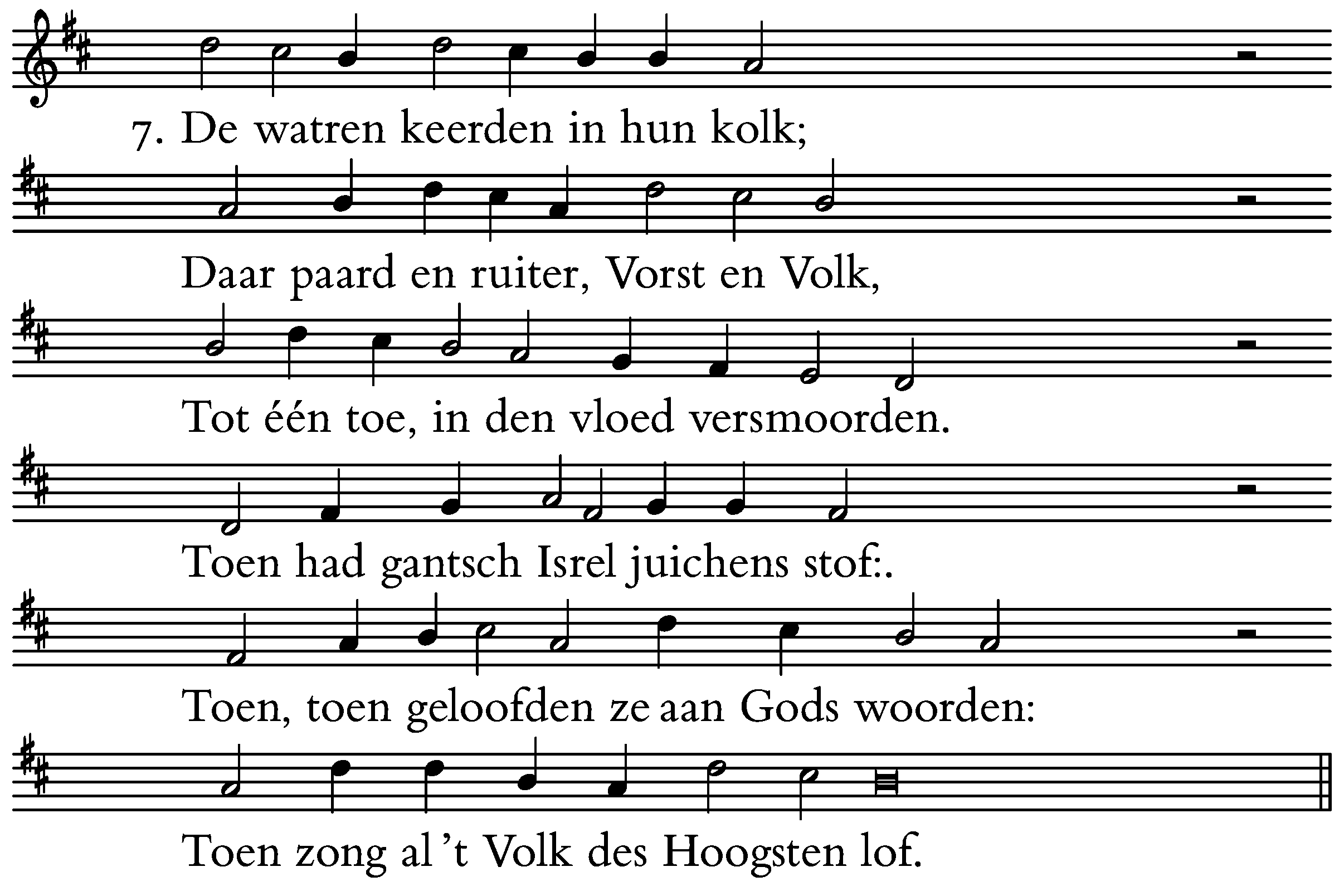 7. De watren keerden in hun kolk;

Daar paard en ruiter, Vorst en Volk,

Tot één toe, in den vloed versmoorden.

Toen had gantsch Isrel juichens stof:.

Toen, toen geloofden ze aan Gods woorden:

Toen zong al 't Volk des Hoogsten lof.